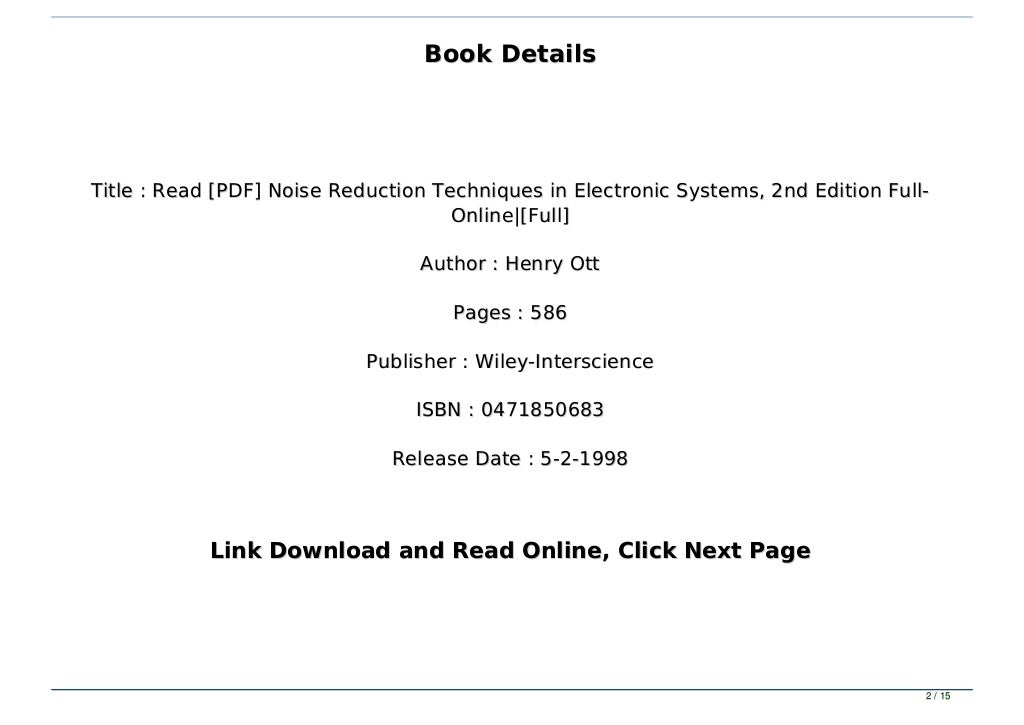 Book Details

Title : Read [PDF] Noise Reduction Techniques in Electronic Systems, 2nd Edition Full-Online|[Full]

Author : Henry Ott

Pages : 586

Publisher : Wiley-Interscience

ISBN : 0471850683

Release Date : 5-2-1998

Link Download and Read Online, Click Next Page

2 / 15